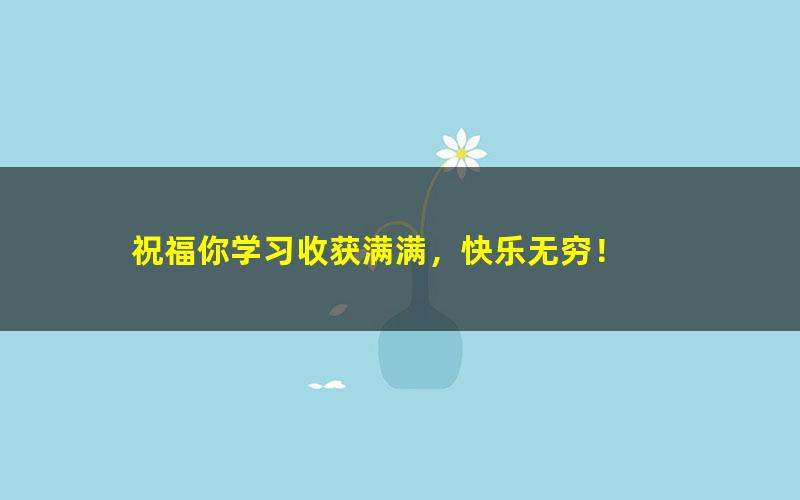 祝福你学习收获满满，快乐无穷！